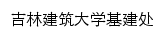 吉林建筑大学基建处